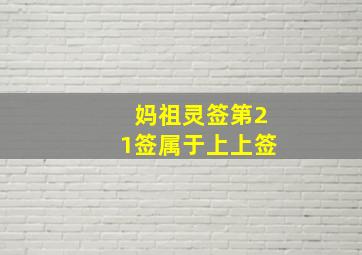 妈祖灵签第21签属于上上签